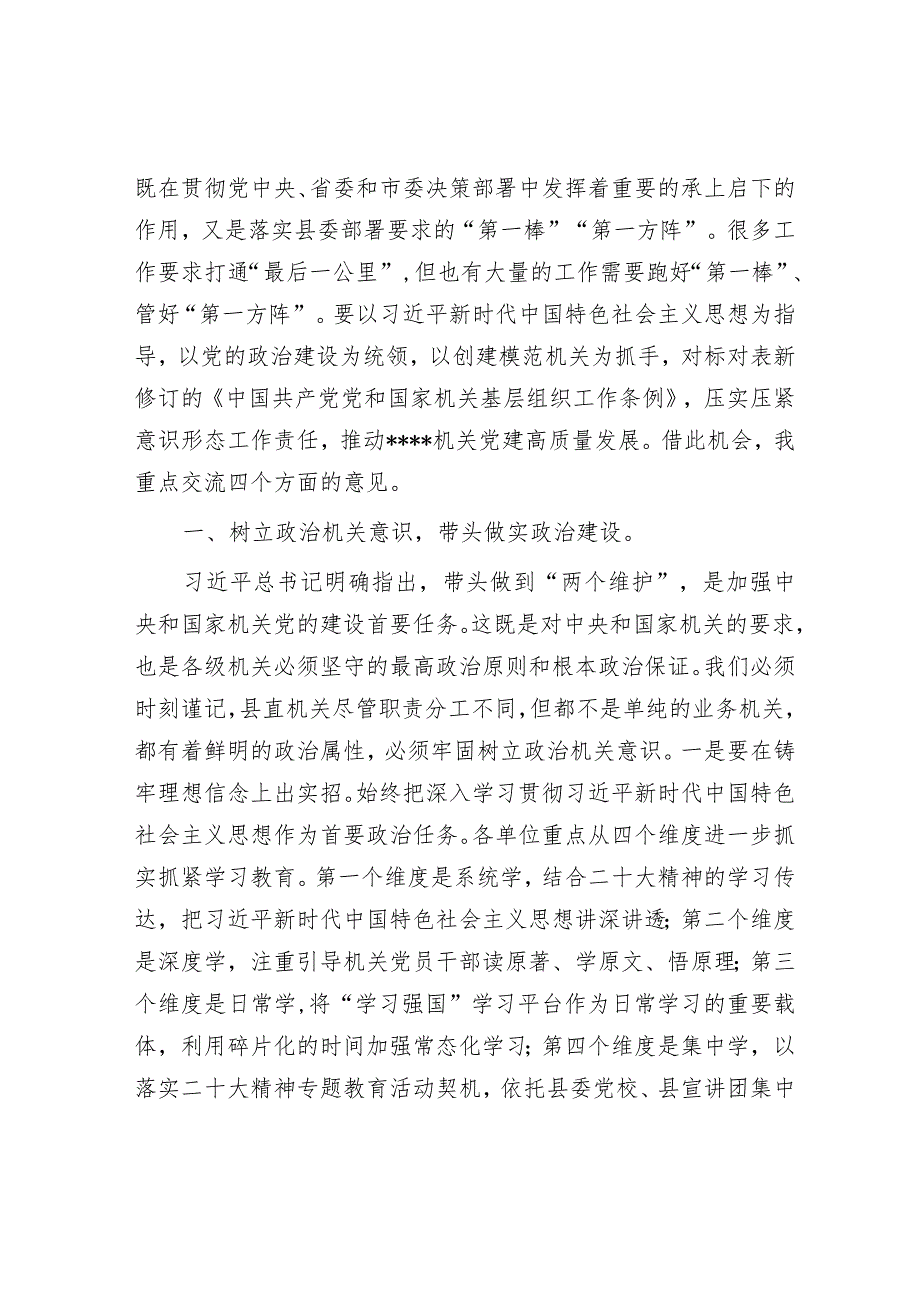 既在贯彻党中央、省委和市委决策部署中发挥着重要的承上启下的作用，又是落实县委部署要求的“第一棒”“第一方阵”。很多工作要求打通“最后一公里”，但也有大量的工作需要跑好“第一棒”、管好“第一方阵”。要以习近平新时代中国特色社会主义思想为指导，以党的政治建设为统领，以创建模范机关为抓手，对标对表新修订的《中国共产党党和国家机关基层组织工作条例》，压实压紧意识形态工作责任，推动****机关党建高质量发展。借此机会，我重点交流四个方面的意见。

一、树立政治机关意识，带头做实政治建设。

习近平总书记明确指出，带头做到“两个维护”，是加强中央和国家机关党的建设首要任务。这既是对中央和国家机关的要求，也是各级机关必须坚守的最高政治原则和根本政治保证。我们必须时刻谨记，县直机关尽管职责分工不同，但都不是单纯的业务机关，都有着鲜明的政治属性，必须牢固树立政治机关意识。一是要在铸牢理想信念上出实招。始终把深入学习贯彻习近平新时代中国特色社会主义思想作为首要政治任务。各单位重点从四个维度进一步抓实抓紧学习教育。第一个维度是系统学，结合二十大精神的学习传达，把习近平新时代中国特色社会主义思想讲深讲透；第二个维度是深度学，注重引导机关党员干部读原著、学原文、悟原理；第三个维度是日常学，将“学习强国”学习平台作为日常学习的重要载体，利用碎片化的时间加强常态化学习；第四个维度是集中学，以落实二十大精神专题教育活动契机，依托县委党校、县宣讲团集中